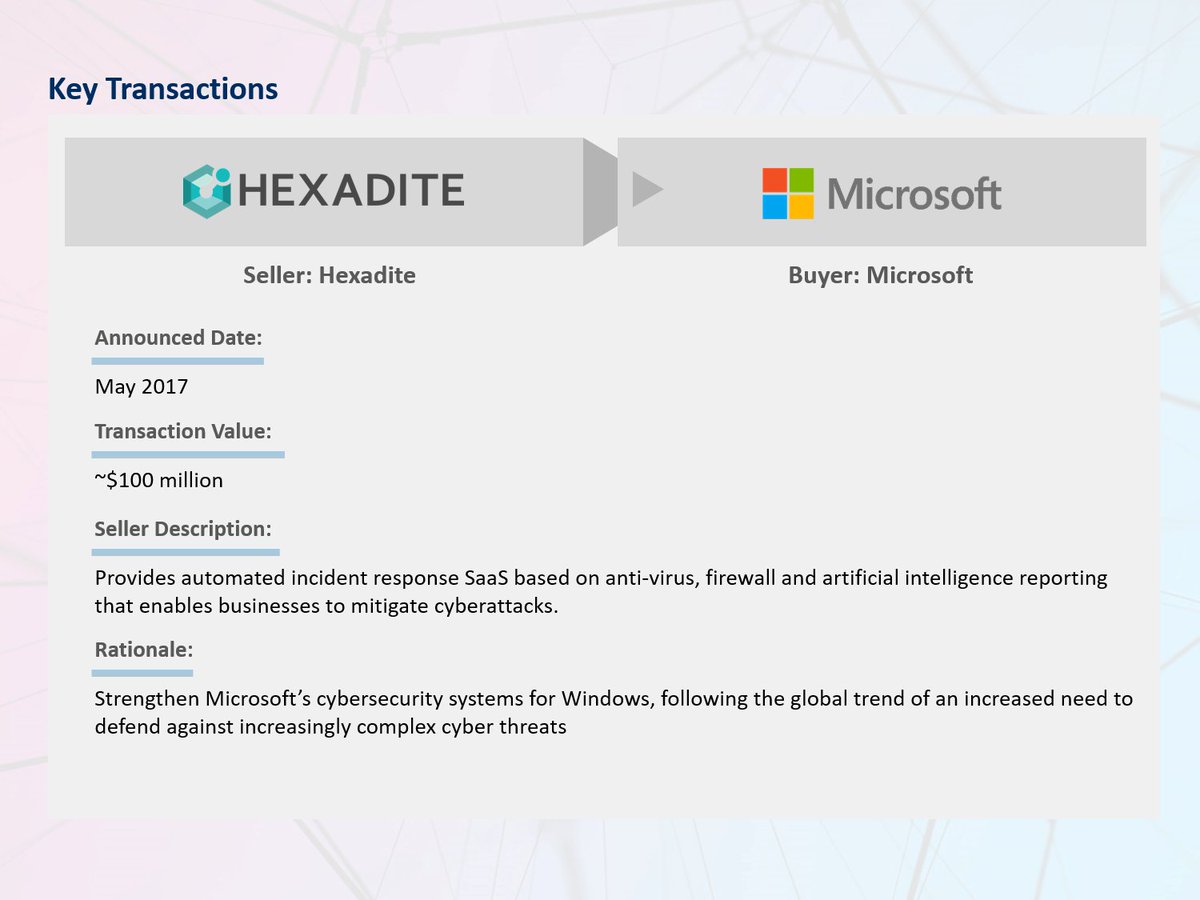 Key Transactions

HEXADITE

Microsoft

Seller: Hexadite

Buyer: Microsoft

Announced Date:

May 2017

Transaction Value:

~$100 million

Seller Description:

Provides automated incident response SaaS based on anti-virus, firewall and artificial intelligence reporting that enables businesses to mitigate cyberattacks.

Rationale:

Strengthen Microsoft's cybersecurity systems for Windows, following the global trend of an increased need to defend against increasingly complex cyber threats